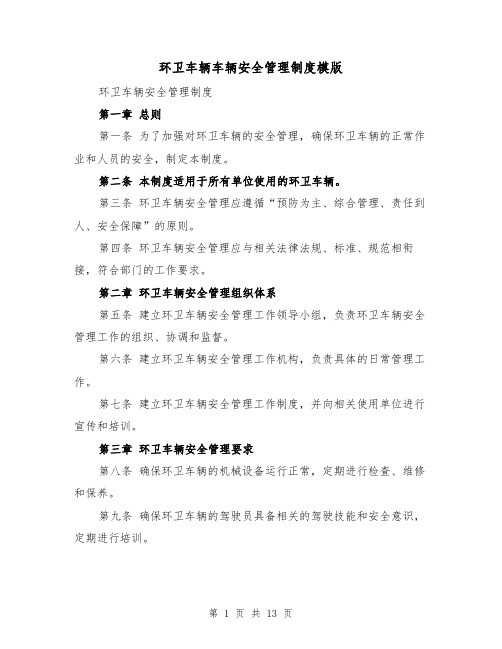 环卫车辆车辆安全管理制度模版

环卫车辆安全管理制度

第一章 总则

第一条 为了加强对环卫车辆的安全管理，确保环卫车辆的正常作业和人员的安全，制定本制度。

第二条 本制度适用于所有单位使用的环卫车辆。

第三条 环卫车辆安全管理应遵循“预防为主、综合管理、责任到人、安全保障”的原则。

第四条 环卫车辆安全管理应与相关法律法规、标准、规范相衔接，符合部门的工作要求。

第二章 环卫车辆安全管理组织体系

第五条 建立环卫车辆安全管理工作领导小组，负责环卫车辆安全管理工作的组织、协调和监督。

第六条 建立环卫车辆安全管理工作机构，负责具体的日常管理工作。

第七条 建立环卫车辆安全管理工作制度，并向相关使用单位进行宣传和培训。

第三章 环卫车辆安全管理要求

第八条 确保环卫车辆的机械设备运行正常，定期进行检查、维修和保养。

第九条 确保环卫车辆的驾驶员具备相关的驾驶技能和安全意识，定期进行培训。

第 1 页 共 13 页